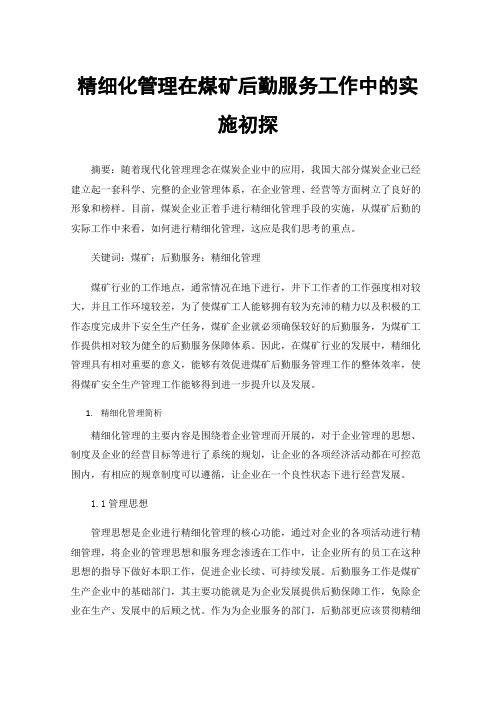 精细化管理在煤矿后勤服务工作中的实施初探

摘要：随着现代化管理理念在煤炭企业中的应用，我国大部分煤炭企业已经建立起一套科学、完整的企业管理体系，在企业管理、经营等方面树立了良好的形象和榜样。目前，煤炭企业正着手进行精细化管理手段的实施，从煤矿后勤的实际工作中来看，如何进行精细化管理，这应是我们思考的重点。

关键词：煤矿；后勤服务；精细化管理

煤矿行业的工作地点，通常情况在地下进行，井下工作者的工作强度相对较大，并且工作环境较差，为了使煤矿工人能够拥有较为充沛的精力以及积极的工作态度完成井下安全生产任务，煤矿企业就必须确保较好的后勤服务，为煤矿工作提供相对较为健全的后勤服务保障体系。因此，在煤矿行业的发展中，精细化管理具有相对重要的意义，能够有效促进煤矿后勤服务管理工作的整体效率，使得煤矿安全生产管理工作能够得到进一步提升以及发展。

1. 精细化管理简析

精细化管理的主要内容是围绕着企业管理而开展的，对于企业管理的思想、制度及企业的经营目标等进行了系统的规划，让企业的各项经济活动都在可控范围内，有相应的规章制度可以遵循，让企业在一个良性状态下进行经营发展。

1.1 管理思想

管理思想是企业进行精细化管理的核心功能，通过对企业的各项活动进行精细管理，将企业的管理思想和服务理念渗透在工作中，让企业所有的员工在这种思想的指导下做好本职工作，促进企业长续、可持续发展。后勤服务工作是煤矿生产企业中的基础部门，其主要功能就是为企业发展提供后勤保障工作，免除企业在生产、发展中的后顾之忧。作为为企业服务的部门，后勤部更应该贯彻精细